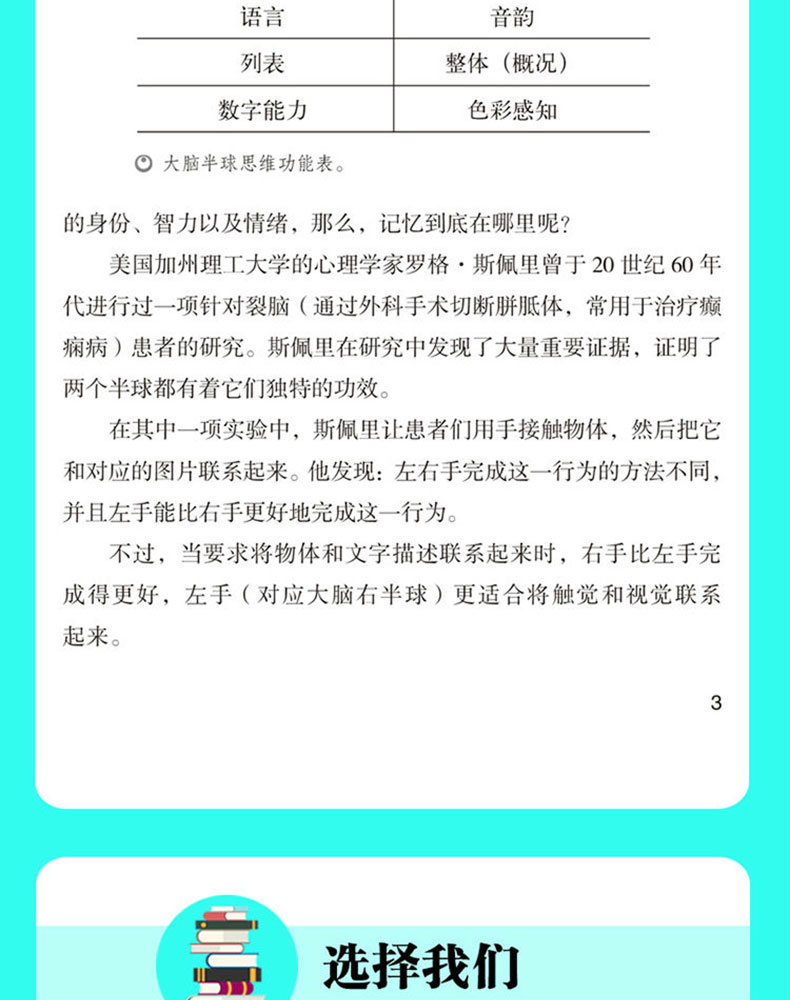 | 语言 | 音韵 |
|---|---|
| 列表 | 整体（概况） |
| 数字能力 | 色彩感知 |

大脑半球思维功能表。

的身份、智力以及情绪，那么，记忆到底在哪里呢？

美国加州理工大学的心理学家罗格·斯佩里曾于 20 世纪 60 年代进行过一项针对裂脑（通过外科手术切断胼胝体，常用于治疗癫痫病）患者的研究。斯佩里在研究中发现了大量重要证据，证明了两个半球都有着它们独特的功效。

在其中一项实验中，斯佩里让患者们用手接触物体，然后把它和对应的图片联系起来。他发现：左右手完成这一行为的方法不同，并且左手能比右手更好地完成这一行为。

不过，当要求将物体和文字描述联系起来时，右手比左手完成得更好，左手（对应大脑右半球）更适合将触觉和视觉联系起来。

3

选择我们